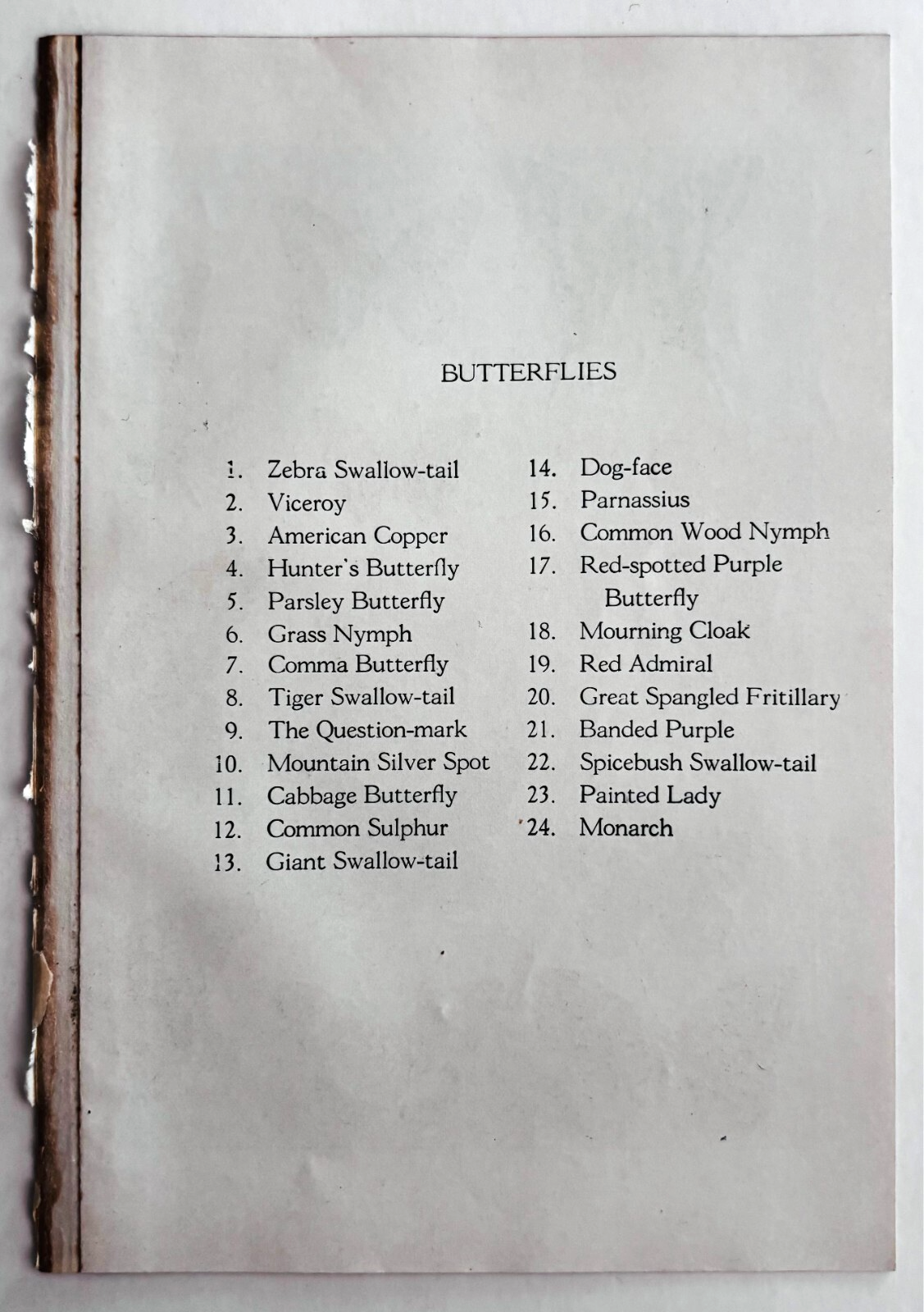 BUTTERFLIES

1. Zebra Swallow-tail
2. Viceroy
3. American Copper
4. Hunter's Butterfly
5. Parsley Butterfly
6. Grass Nymph
7. Comma Butterfly
8. Tiger Swallow-tail
9. The Question-mark
10. Mountain Silver Spot
11. Cabbage Butterfly
12. Common Sulphur
13. Giant Swallow-tail

14. Dog-face
15. Parnassius
16. Common Wood Nymph
17. Red-spotted Purple Butterfly
18. Mourning Cloak
19. Red Admiral
20. Great Spangled Fritillary
21. Banded Purple
22. Spicebush Swallow-tail
23. Painted Lady
24. Monarch